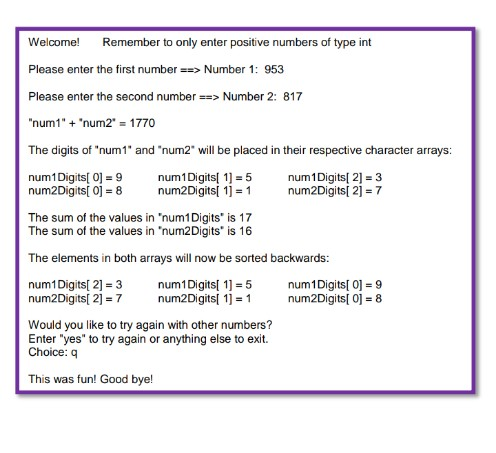 Welcome!     Remember to only enter positive numbers of type int

Please enter the first number ==> Number 1:  953

Please enter the second number ==> Number 2:  817

"num1" + "num2" = 1770

The digits of "num1" and "num2" will be placed in their respective character arrays:

num1Digits[ 0] = 9     num1Digits[ 1] = 5     num1Digits[ 2] = 3
num2Digits[ 0] = 8     num2Digits[ 1] = 1     num2Digits[ 2] = 7

The sum of the values in "num1Digits" is 17
The sum of the values in "num2Digits" is 16

The elements in both arrays will now be sorted backwards:

num1Digits[ 2] = 3     num1Digits[ 1] = 5     num1Digits[ 0] = 9
num2Digits[ 2] = 7     num2Digits[ 1] = 1     num2Digits[ 0] = 8

Would you like to try again with other numbers?
Enter "yes" to try again or anything else to exit.
Choice: q

This was fun! Good bye!